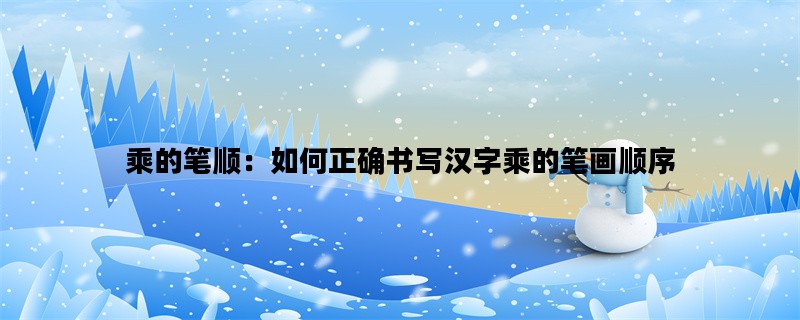 乘的笔顺：如何正确书写汉字乘的笔画顺序